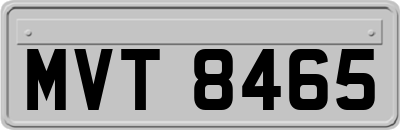 MVT 8465